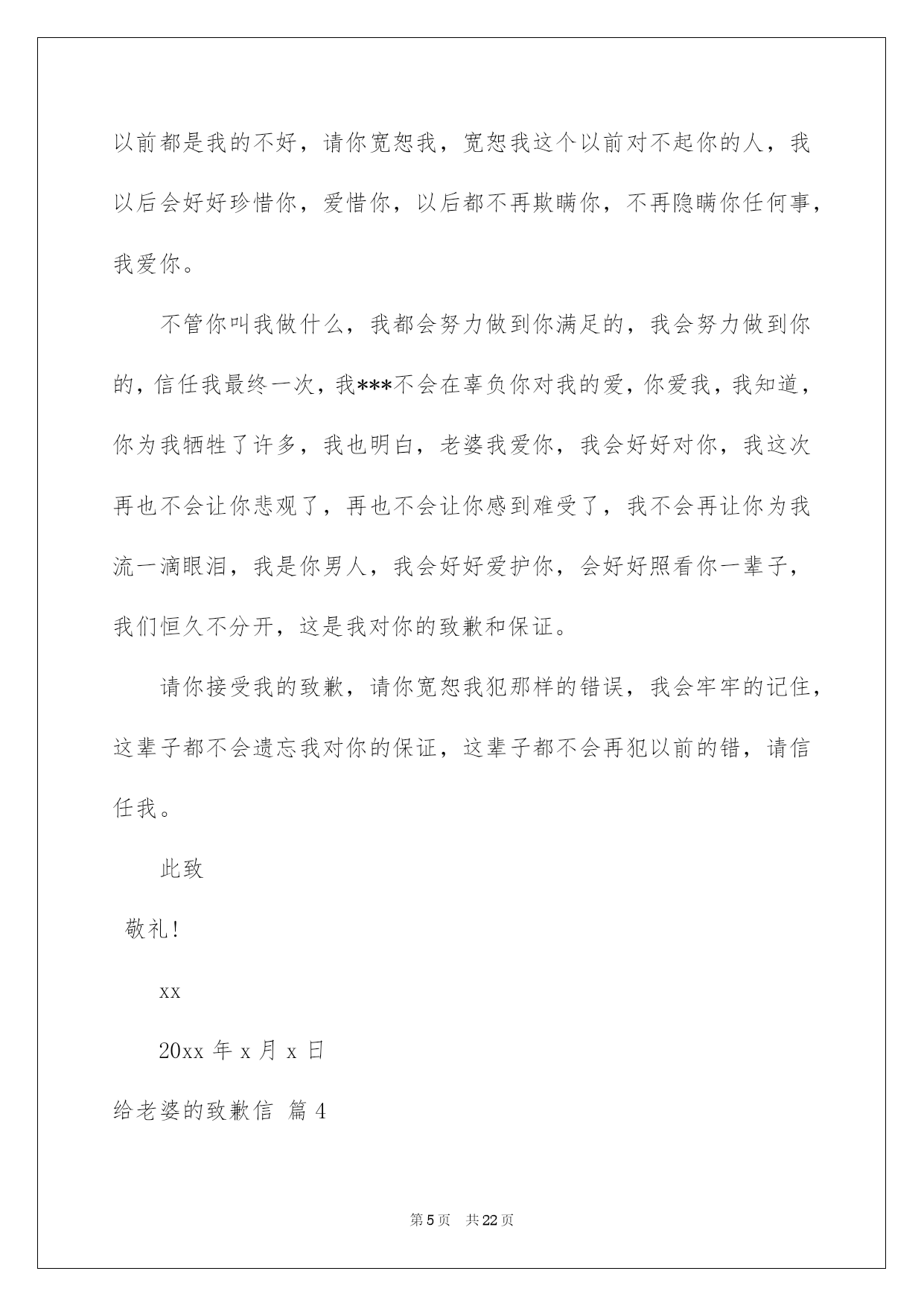 以前都是我的不好，请你宽恕我，宽恕我这个以前对不起你的人，我以后会好好珍惜你，爱惜你，以后都不再欺瞒你，不再隐瞒你任何事，我爱你。

不管你叫我做什么，我都会努力做到你满足的，我会努力做到你的，信任我最终一次，我***不会在辜负你对我的爱，你爱我，我知道，你为我牺牲了许多，我也明白，老婆我爱你，我会好好对你，我这次再也不会让你悲观了，再也不会让你感到难受了，我不会再让你为我流一滴眼泪，我是你男人，我会好好爱护你，会好好照看你一辈子，我们恒久不分开，这是我对你的致歉和保证。

请你接受我的致歉，请你宽恕我犯那样的错误，我会牢牢的记住，这辈子都不会遗忘我对你的保证，这辈子都不会再犯以前的错，请信任我。

此致

敬礼!

xx

20xx 年 x 月 x 日

给老婆的致歉信 篇 4

第 5 页 共 22 页